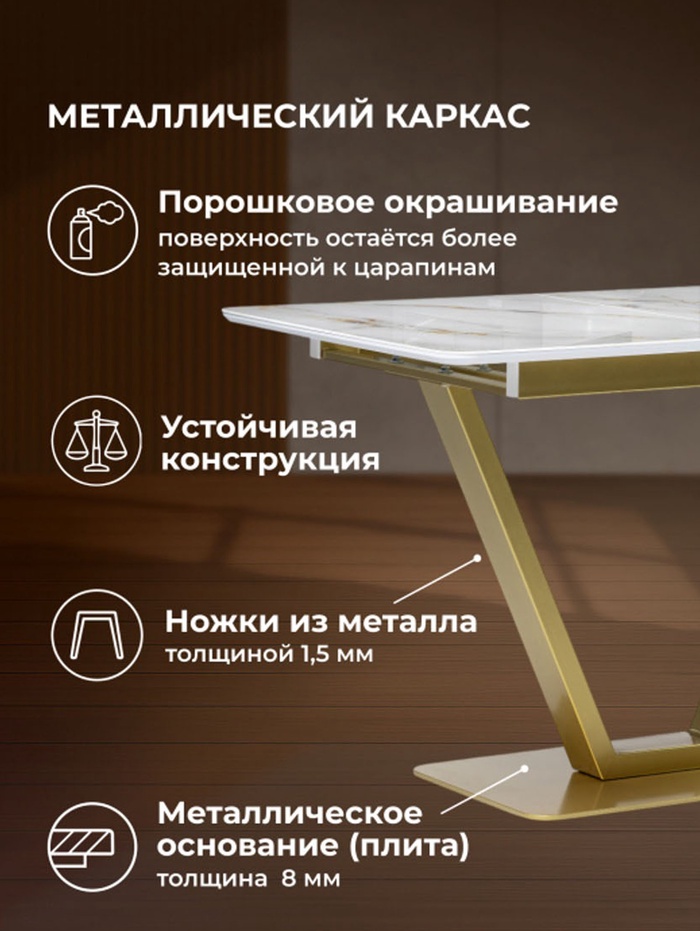 МЕТАЛЛИЧЕСКИЙ КАРКАС

Порошковое окрашивание
поверхность остаётся более защищенной к царапинам

Устойчивая конструкция

Ножки из металла
толщиной 1,5 мм

Металлическое основание (плита)
толщина 8 мм